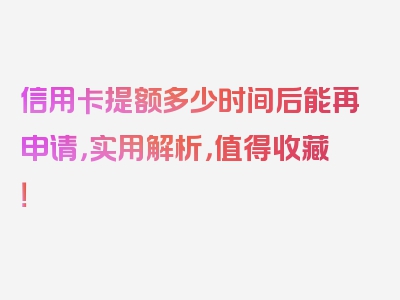 信用卡提额多少时间后能再申请，实用解析，值得收藏！